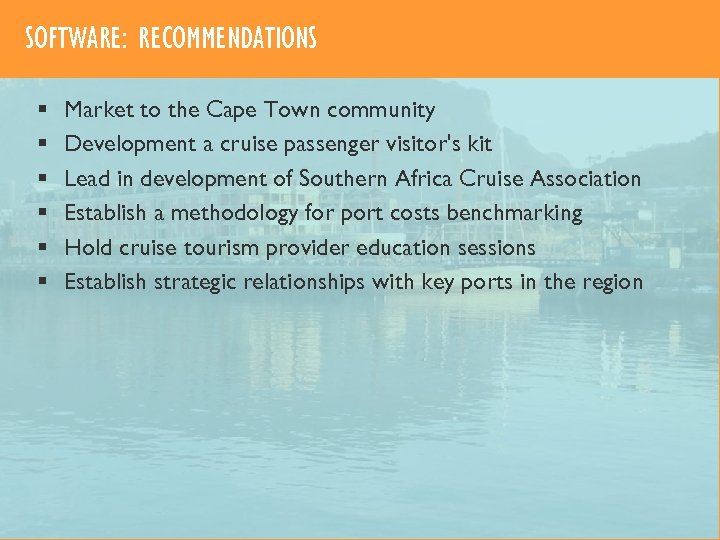 SOFTWARE: RECOMMENDATIONS

• Market to the Cape Town community
• Development a cruise passenger visitor's kit
• Lead in development of Southern Africa Cruise Association
• Establish a methodology for port costs benchmarking
• Hold cruise tourism provider education sessions
• Establish strategic relationships with key ports in the region